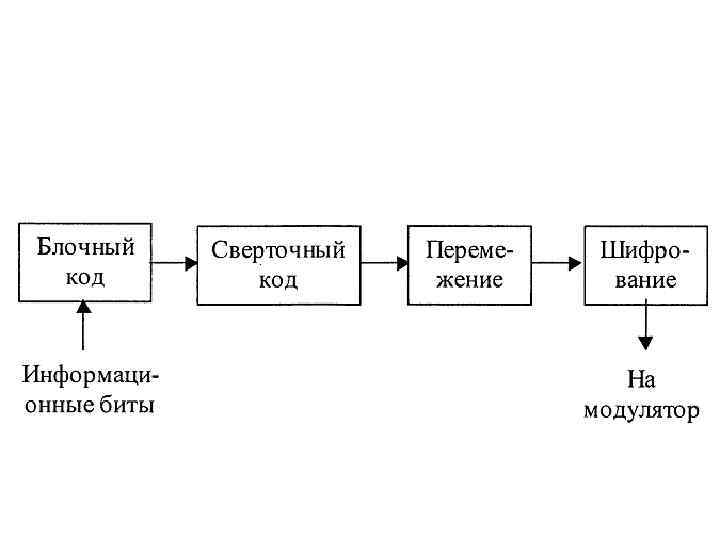 Блочный код

Сверточный код

Перемежение

Шифрование

Информационные биты

На модулятор